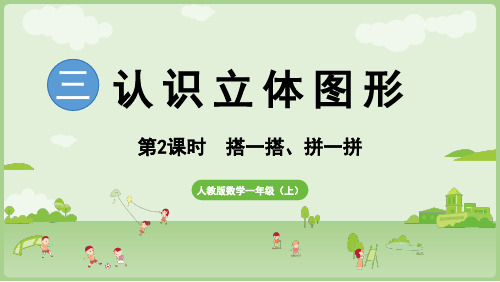 三 认识立体图形

第2课时　搭一搭、拼一拼

人教版数学一年级（上）